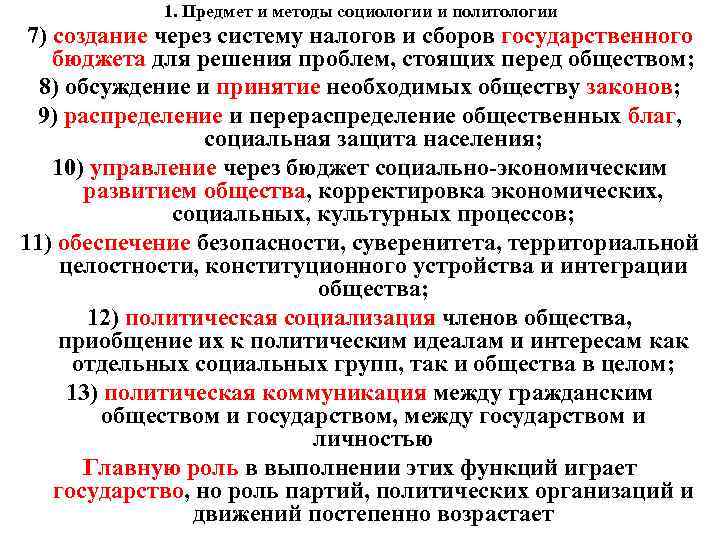 1. Предмет и методы социологии и политологии

7) создание через систему налогов и сборов государственного бюджета для решения проблем, стоящих перед обществом;

8) обсуждение и принятие необходимых обществу законов;

9) распределение и перераспределение общественных благ, социальная защита населения;

10) управление через бюджет социально-экономическим развитием общества, корректировка экономических, социальных, культурных процессов;

11) обеспечение безопасности, суверенитета, территориальной целостности, конституционного устройства и интеграции общества;

12) политическая социализация членов общества, приобщение их к политическим идеалам и интересам как отдельных социальных групп, так и общества в целом;

13) политическая коммуникация между гражданским обществом и государством, между государством и личностью

Главную роль в выполнении этих функций играет государство, но роль партий, политических организаций и движений постепенно возрастает